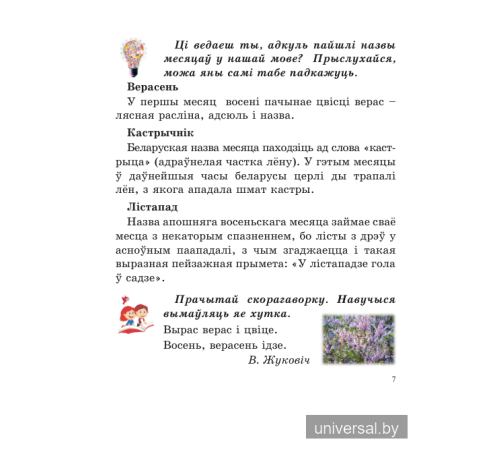 Ці ведаеш ты, адкуль пайшлі назвы месяцаў у нашай мове? Прыслухайся, можа яны самі табе падкажуць.

Верасень

У першы месяц восені пачынае цвісці верас – лясная расліна, адсюль і назва.

Кастрычнік

Беларуская назва месяца паходзіць ад слова «кастрыца» (адраўнелая частка лёну). У гэтым месяцы ў даўнейшыя часы беларусы церлі ды трапалі лён, з якога ападала шмат кастры.

Лістапад

Назва апошняга восеньскага месяца займае сваё месца з некаторым спазненнем, бо лісты з дрэў у асноўным паападалі, з чым згаджаецца і такая выразная пейзажная прымета: «У лістападзе гола ў садзе».

Прачытай скорагаворку. Навучыся вымаўляць яе хутка.

Вырас верас і цвіце.
Восень, верасень ідзе.
В. Жуковіч

7

universal.by